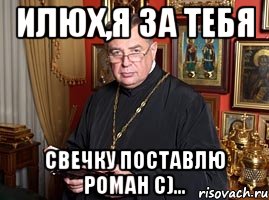 ИЛЮХ,Я ЗА ТЕБЯ

СВЕЧКУ ПОСТАВЛЮ РОМАН С)...

risovach.ru